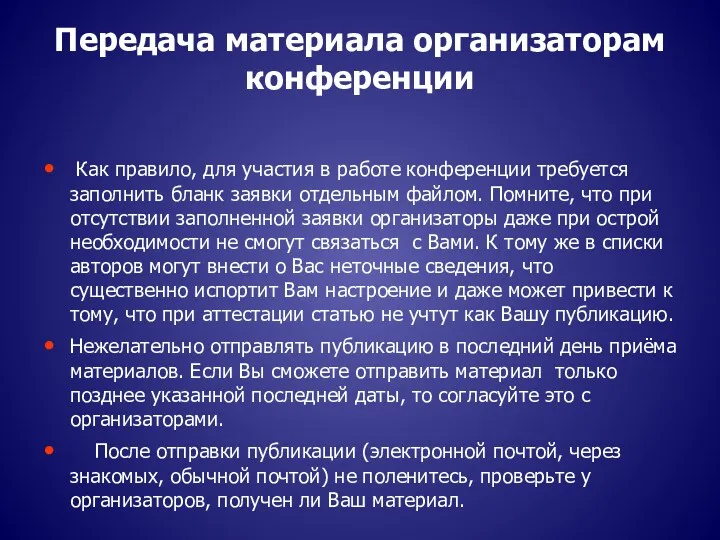 Передача материала организаторам конференции

• Как правило, для участия в работе конференции требуется заполнить бланк заявки отдельным файлом. Помните, что при отсутствии заполненной заявки организаторы даже при острой необходимости не смогут связаться с Вами. К тому же в списки авторов могут внести о Вас неточные сведения, что существенно испортит Вам настроение и даже может привести к тому, что при аттестации статью не учтут как Вашу публикацию.

• Нежелательно отправлять публикацию в последний день приёма материалов. Если Вы сможете отправить материал только позднее указанной последней даты, то согласуйте это с организаторами.

• После отправки публикации (электронной почтой, через знакомых, обычной почтой) не поленитесь, проверьте у организаторов, получен ли Ваш материал.